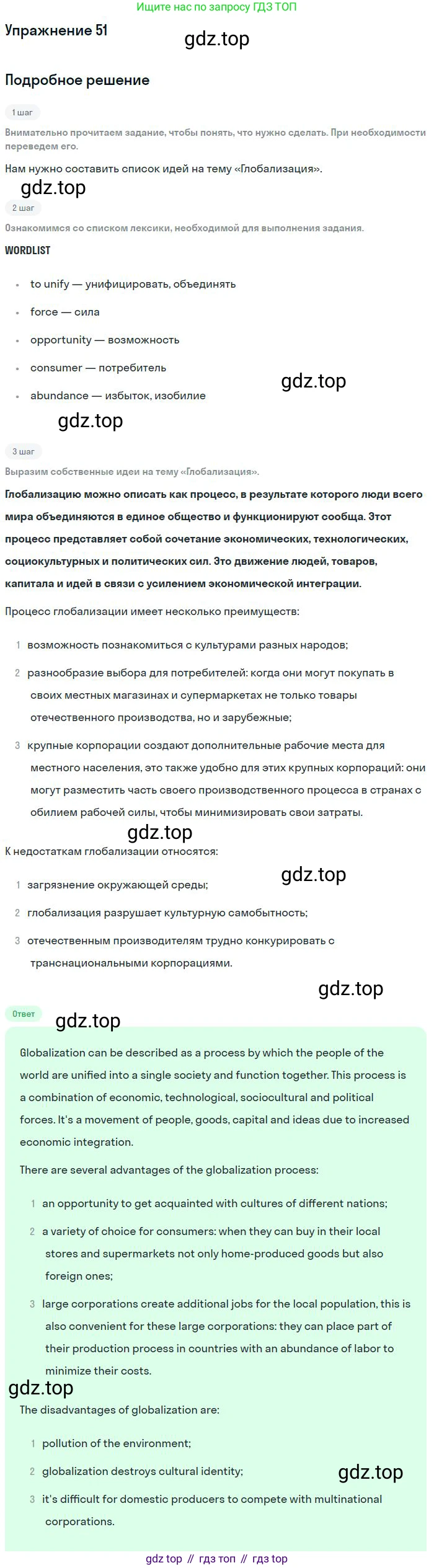 Ищите нас по запросу ГДЗ ТОП

Упражнение 51

Подробное решение

1 шаг

Внимательно прочитаем задание, чтобы понять, что нужно сделать. При необходимости переведем его.

Нам нужно составить список идей на тему «Глобализация».

2 шаг

Ознакомимся со списком лексики, необходимой для выполнения задания.

WORDLIST

• to unify — унифицировать, объединять
• force — сила
• opportunity — возможность
• consumer — потребитель
• abundance — избыток, изобилие

3 шаг

Выразим собственные идеи на тему «Глобализация».

Глобализацию можно описать как процесс, в результате которого люди всего мира объединяются в единое общество и функционируют сообща. Этот процесс представляет собой сочетание экономических, технологических, социокультурных и политических сил. Это движение людей, товаров, капитала и идей в связи с усилением экономической интеграции.

Процесс глобализации имеет несколько преимуществ:

1 возможность познакомиться с культурами разных народов;
2 разнообразие выбора для потребителей: когда они могут покупать в своих местных магазинах и супермаркетах не только товары отечественного производства, но и зарубежные;
3 крупные корпорации создают дополнительные рабочие места для местного населения, это также удобно для этих крупных корпораций: они могут разместить часть своего производственного процесса в странах с обилием рабочей силы, чтобы минимизировать свои затраты.

К недостаткам глобализации относятся:

1 загрязнение окружающей среды;
2 глобализация разрушает культурную самобытность;
3 отечественным производителям трудно конкурировать с транснациональными корпорациями.

Ответ

Globalization can be described as a process by which the people of the world are unified into a single society and function together. This process is a combination of economic, technological, sociocultural and political forces. It's a movement of people, goods, capital and ideas due to increased economic integration.

There are several advantages of the globalization process:

1 an opportunity to get acquainted with cultures of different nations;
2 a variety of choice for consumers: when they can buy in their local stores and supermarkets not only home-produced goods but also foreign ones;
3 large corporations create additional jobs for the local population, this is also convenient for these large corporations: they can place part of their production process in countries with an abundance of labor to minimize their costs.

The disadvantages of globalization are:

1 pollution of the environment;
2 globalization destroys cultural identity;
3 it's difficult for domestic producers to compete with multinational corporations.

gdz top // гдз топ // гдз top

gdz.top